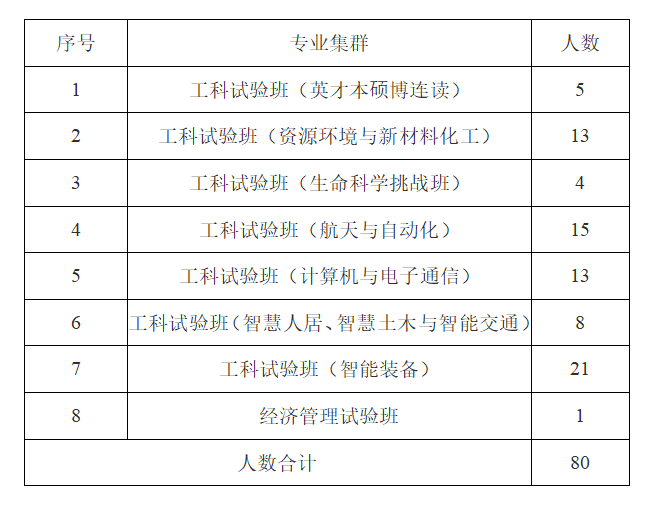 | 序号 | 专业集群 | 人数 |
|---|---|---|
| 1 | 工科试验班（英才本硕博连读） | 5 |
| 2 | 工科试验班（资源环境与新材料化工） | 13 |
| 3 | 工科试验班（生命科学挑战班） | 4 |
| 4 | 工科试验班（航天与自动化） | 15 |
| 5 | 工科试验班（计算机与电子通信） | 13 |
| 6 | 工科试验班（智慧人居、智慧土木与智能交通） | 8 |
| 7 | 工科试验班（智能装备） | 21 |
| 8 | 经济管理试验班 | 1 |
| 人数合计 | | 80 |